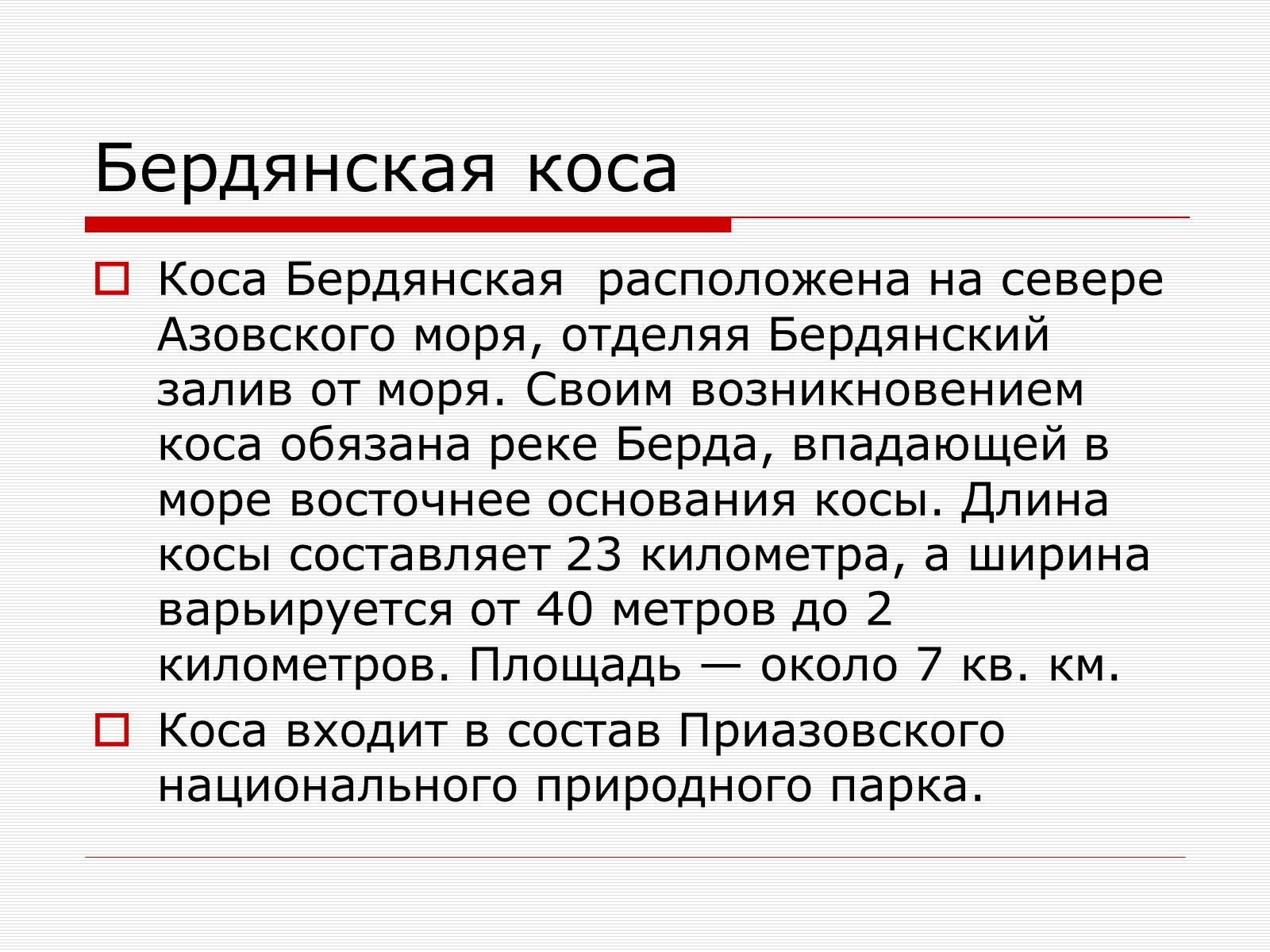 Бердянская коса

Коса Бердянская  расположена на севере Азовского моря, отделяя Бердянский залив от моря. Своим возникновением коса обязана реке Берда, впадающей в море восточнее основания косы. Длина косы составляет 23 километра, а ширина варьируется от 40 метров до 2 километров. Площадь — около 7 кв. км.

Коса входит в состав Приазовского национального природного парка.